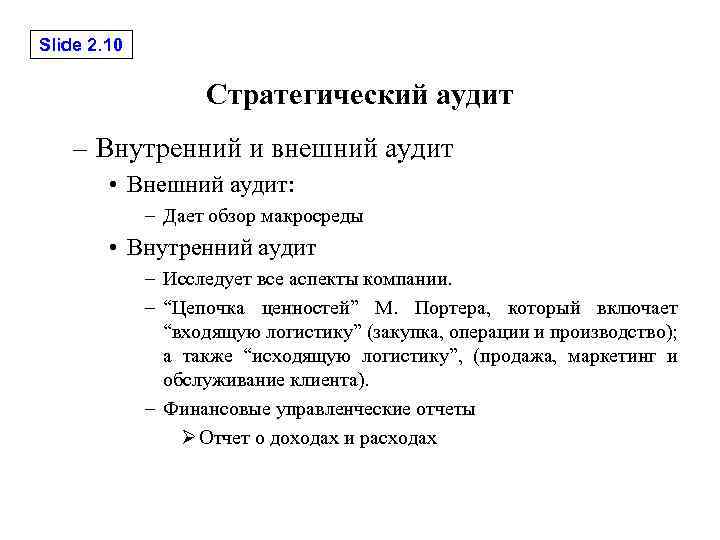 Slide 2.10

Стратегический аудит

– Внутренний и внешний аудит

• Внешний аудит:

– Дает обзор макросреды

• Внутренний аудит

– Исследует все аспекты компании.

– “Цепочка ценностей” М. Портера, который включает “входящую логистику” (закупка, операции и производство); а также “исходящую логистику”, (продажа, маркетинг и обслуживание клиента).

– Финансовые управленческие отчеты

➢ Отчет о доходах и расходах